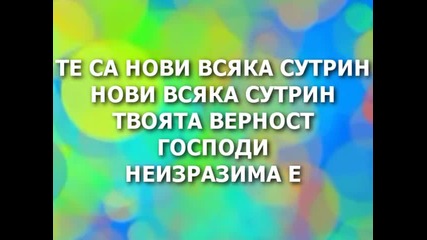 ТЕ СА НОВИ ВСЯКА СУТРИН
НОВИ ВСЯКА СУТРИН
ТВОЯТА ВЕРНОСТ
ГОСПОДИ
НЕИЗРАЗИМА Е